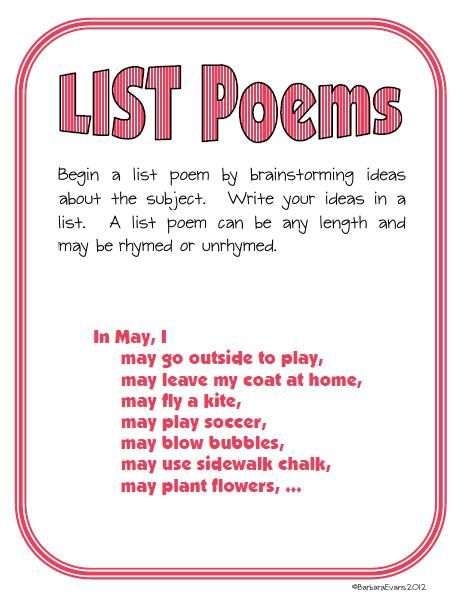 LIST Poems

Begin a list poem by brainstorming ideas about the subject. Write your ideas in a list. A list poem can be any length and may be rhymed or unrhymed.

In May, I
may go outside to play,
may leave my coat at home,
may fly a kite,
may play soccer,
may blow bubbles,
may use sidewalk chalk,
may plant flowers, ...

©BarbaraEvans2012